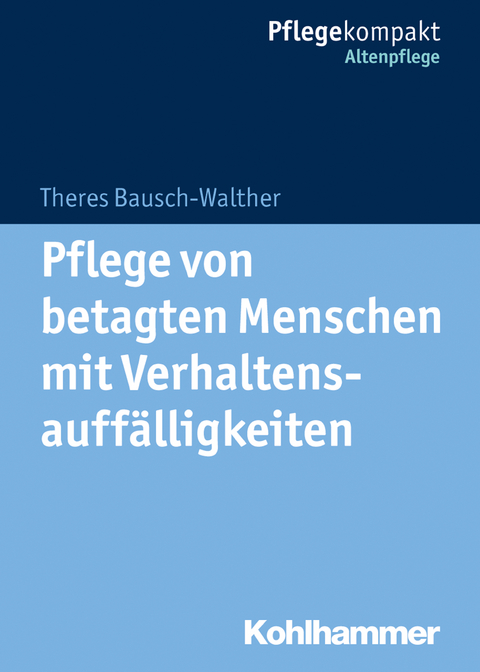 Pflegekompakt
Altenpflege

Theres Bausch-Walther

Pflege von betagten Menschen mit Verhaltensauffälligkeiten

Kohlhammer